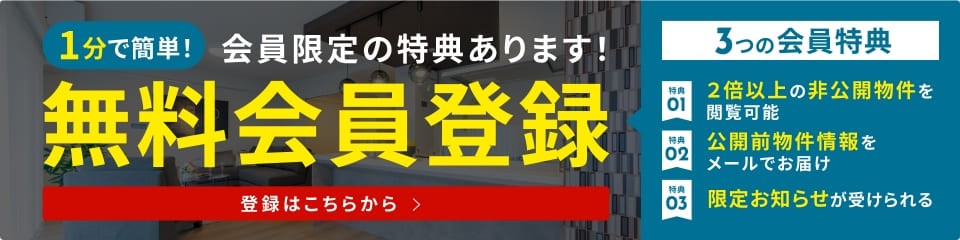 1分で簡単！ 会員限定の特典あります！

無料会員登録

登録はこちらから ＞

3つの会員特典

特典 01 2倍以上の非公開物件を閲覧可能

特典 02 公開前物件情報をメールでお届け

特典 03 限定お知らせが受けられる